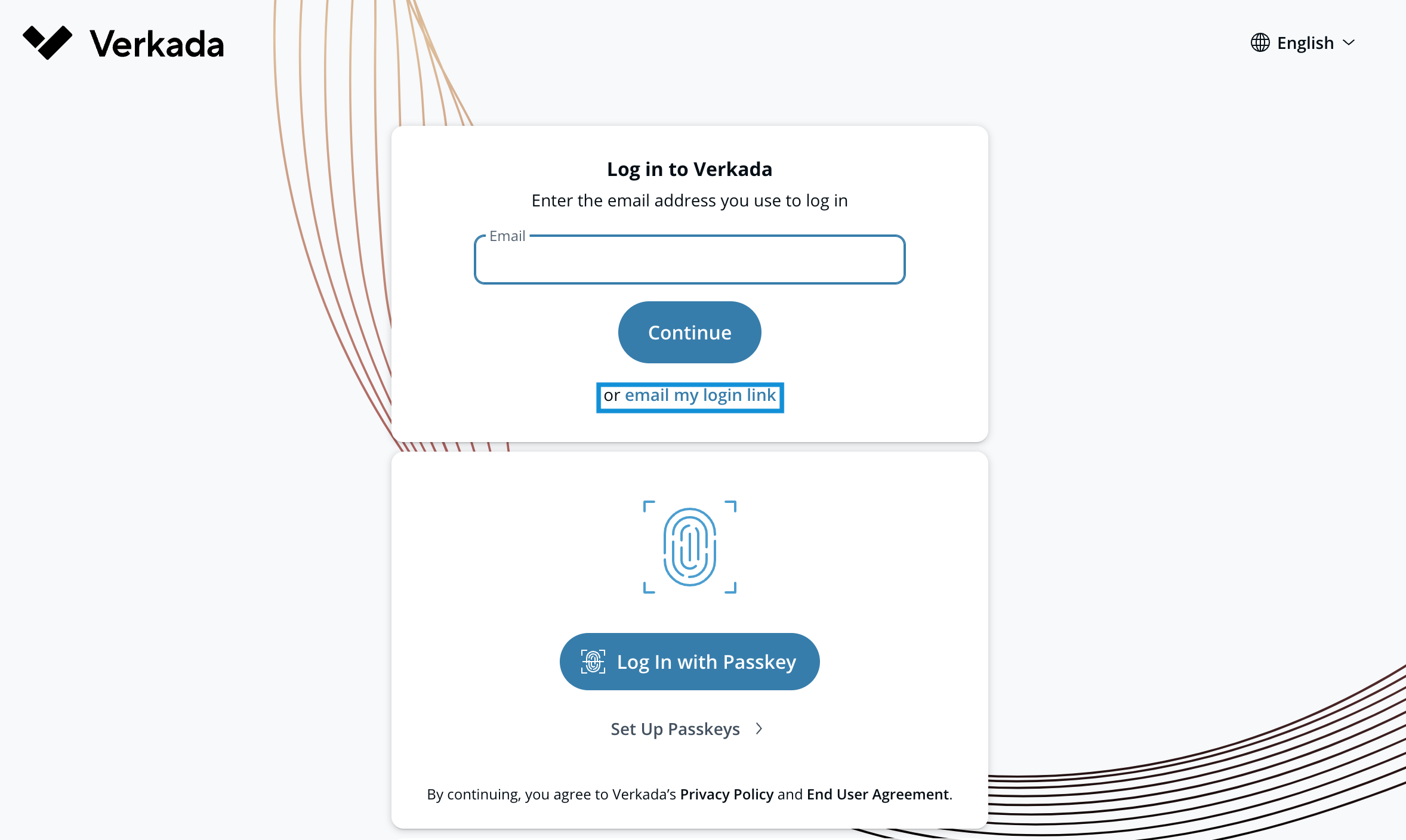 Verkada

English

Log in to Verkada

Enter the email address you use to log in

Email

Continue

or email my login link

Log In with Passkey

Set Up Passkeys

By continuing, you agree to Verkada's Privacy Policy and End User Agreement.